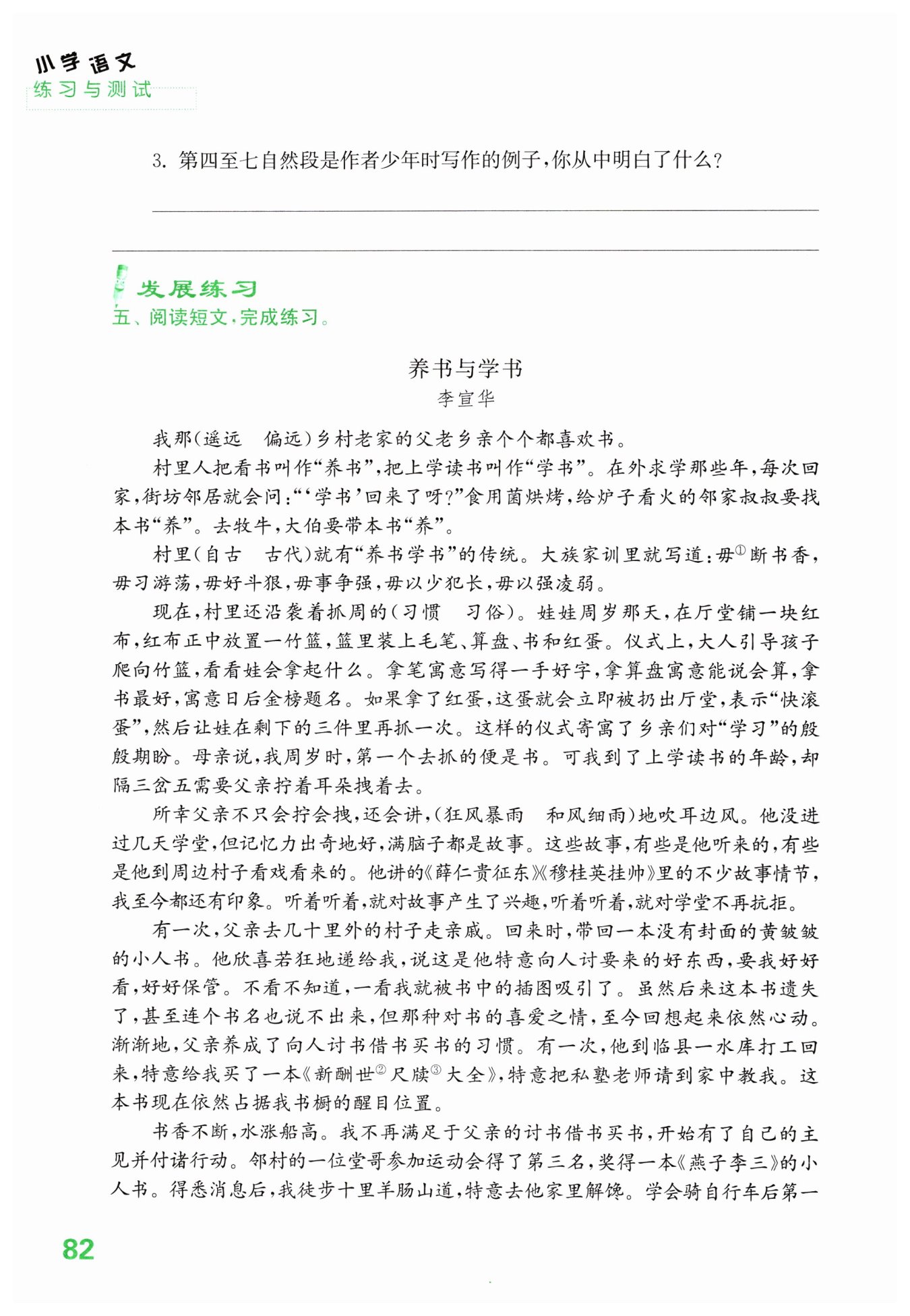 小学语文
练习与测试

3. 第四至七自然段是作者少年时写作的例子，你从中明白了什么？

发展练习
五、阅读短文，完成练习。

养书与学书
李宣华

我那(遥远　偏远)乡村老家的父老乡亲个个都喜欢书。

村里人把看书叫作“养书”，把上学读书叫作“学书”。在外求学那些年，每次回家，街坊邻居就会问：“‘学书’回来了呀？”食用菌烘烤，给炉子看火的邻家叔叔要找本书“养”。去牧牛，大伯要带本书“养”。

村里(自古　古代)就有“养书学书”的传统。大族家训里就写道：毋$^{①}$断书香，毋习游荡，毋好斗狠，毋事争强，毋以少犯长，毋以强凌弱。

现在，村里还沿袭着抓周的(习惯　习俗)。娃娃周岁那天，在厅堂铺一块红布，红布正中放置一竹篮，篮里装上毛笔、算盘、书和红蛋。仪式上，大人引导孩子爬向竹篮，看看娃会拿起什么。拿笔寓意写得一手好字，拿算盘寓意能说会算，拿书最好，寓意日后金榜题名。如果拿了红蛋，这蛋就会立即被扔出厅堂，表示“快滚蛋”，然后让娃在剩下的三件里再抓一次。这样的仪式寄寓了乡亲们对“学习”的殷殷期盼。母亲说，我周岁时，第一个去抓的便是书。可我到了上学读书的年龄，却隔三岔五需要父亲拧着耳朵拽着去。

所幸父亲不只会拧会拽，还会讲，(狂风暴雨　和风细雨)地吹耳边风。他没进过几天学堂，但记忆力出奇地好，满脑子都是故事。这些故事，有些是他听来的，有些是他到周边村子看戏看来的。他讲的《薛仁贵征东》《穆桂英挂帅》里的不少故事情节，我至今都还有印象。听着听着，就对故事产生了兴趣，听着听着，就对学堂不再抗拒。

有一次，父亲去几十里外的村子走亲戚。回来时，带回一本没有封面的黄皱皱的小人书。他欣喜若狂地递给我，说这是他特意向人讨要来的好东西，要我好好看，好好保管。不看不知道，一看我就被书中的插图吸引了。虽然后来这本书遗失了，甚至连个书名也说不出来，但那种对书的喜爱之情，至今回想起来依然心动。渐渐地，父亲养成了向人讨书借书买书的习惯。有一次，他到临县一水库打工回来，特意给我买了一本《新酬世$^{②}$尺牍$^{③}$大全》，特意把私塾老师请到家中教我。这本书现在依然占据我书橱的醒目位置。

书香不断，水涨船高。我不再满足于父亲的讨书借书买书，开始有了自己的主见并付诸行动。邻村的一位堂哥参加运动会得了第三名，奖得一本《燕子李三》的小人书。得悉消息后，我徒步十里羊肠山道，特意去他家里解馋。学会骑自行车后第一

82